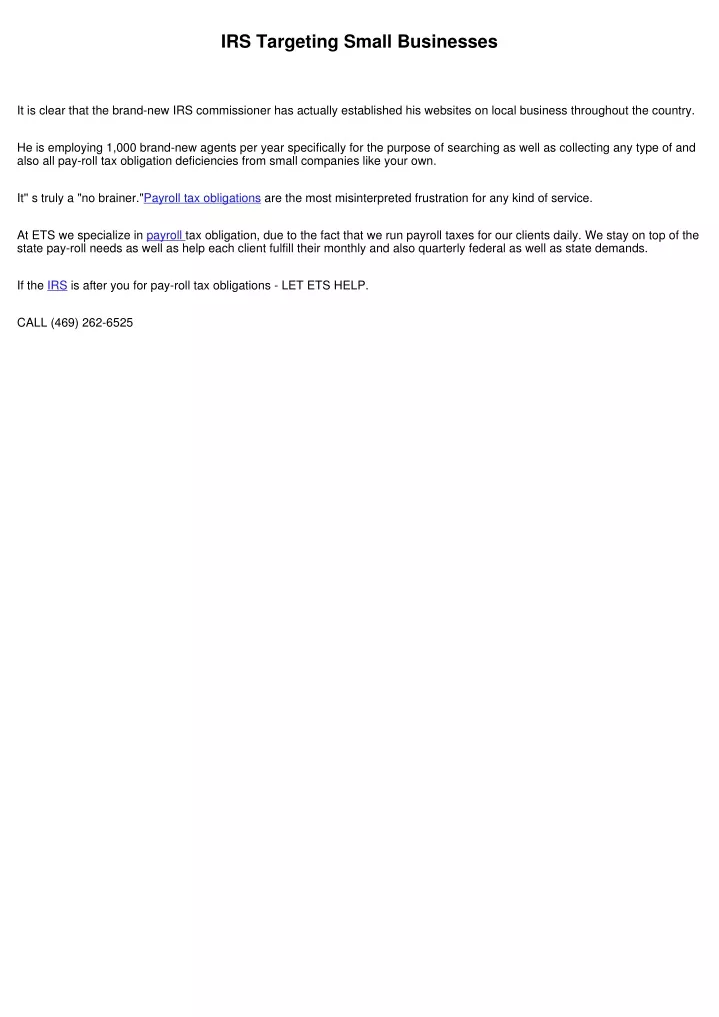 IRS Targeting Small Businesses

It is clear that the brand-new IRS commissioner has actually established his websites on local business throughout the country.

He is employing 1,000 brand-new agents per year specifically for the purpose of searching as well as collecting any type of and also all pay-roll tax obligation deficiencies from small companies like your own.

It" s truly a "no brainer."Payroll tax obligations are the most misinterpreted frustration for any kind of service.

At ETS we specialize in payroll tax obligation, due to the fact that we run payroll taxes for our clients daily. We stay on top of the state pay-roll needs as well as help each client fulfill their monthly and also quarterly federal as well as state demands.

If the IRS is after you for pay-roll tax obligations - LET ETS HELP.

CALL (469) 262-6525